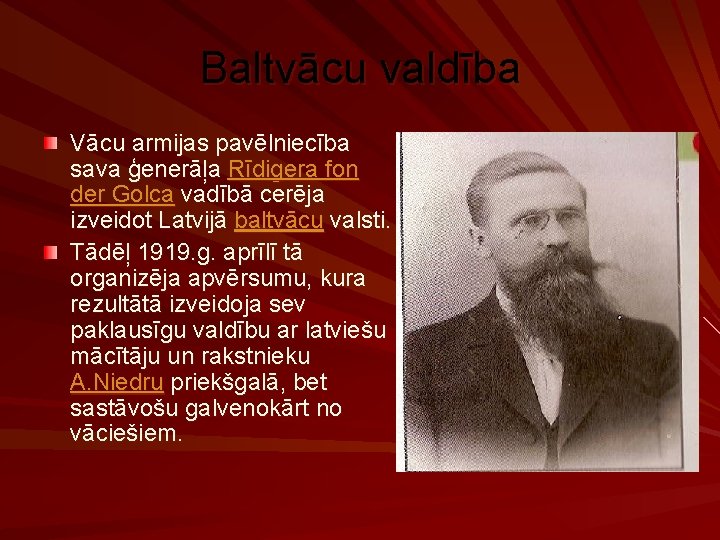 Baltvācu valdība

Vācu armijas pavēlniecība sava ģenerāļa Rīdigera fon der Golca vadībā cerēja izveidot Latvijā baltvācu valsti.

Tādēļ 1919.g. aprīlī tā organizēja apvērsumu, kura rezultātā izveidoja sev paklausīgu valdību ar latviešu mācītāju un rakstnieku A.Niedru priekšgalā, bet sastāvošu galvenokārt no vāciešiem.